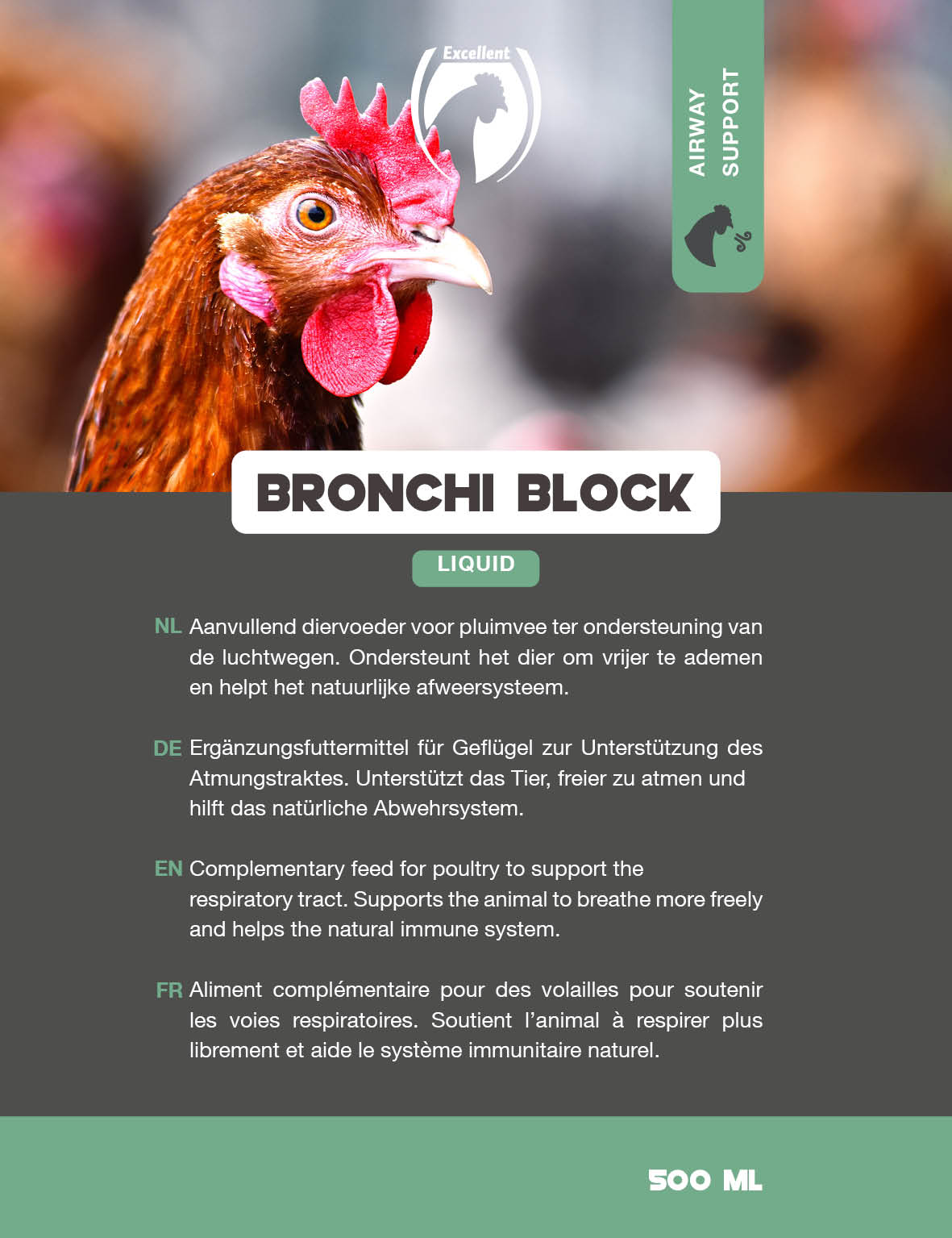 Excellent

AIRWAY SUPPORT

BRONCHI BLOCK

LIQUID

NL Aanvullend diervoeder voor pluimvee ter ondersteuning van de luchtwegen. Ondersteunt het dier om vrijer te ademen en helpt het natuurlijke afweersysteem.

DE Ergänzungsfuttermittel für Geflügel zur Unterstützung des Atmungstraktes. Unterstützt das Tier, freier zu atmen und hilft das natürliche Abwehrsystem.

EN Complementary feed for poultry to support the respiratory tract. Supports the animal to breathe more freely and helps the natural immune system.

FR Aliment complémentaire pour des volailles pour soutenir les voies respiratoires. Soutient l'animal à respirer plus librement et aide le système immunitaire naturel.

500 ML